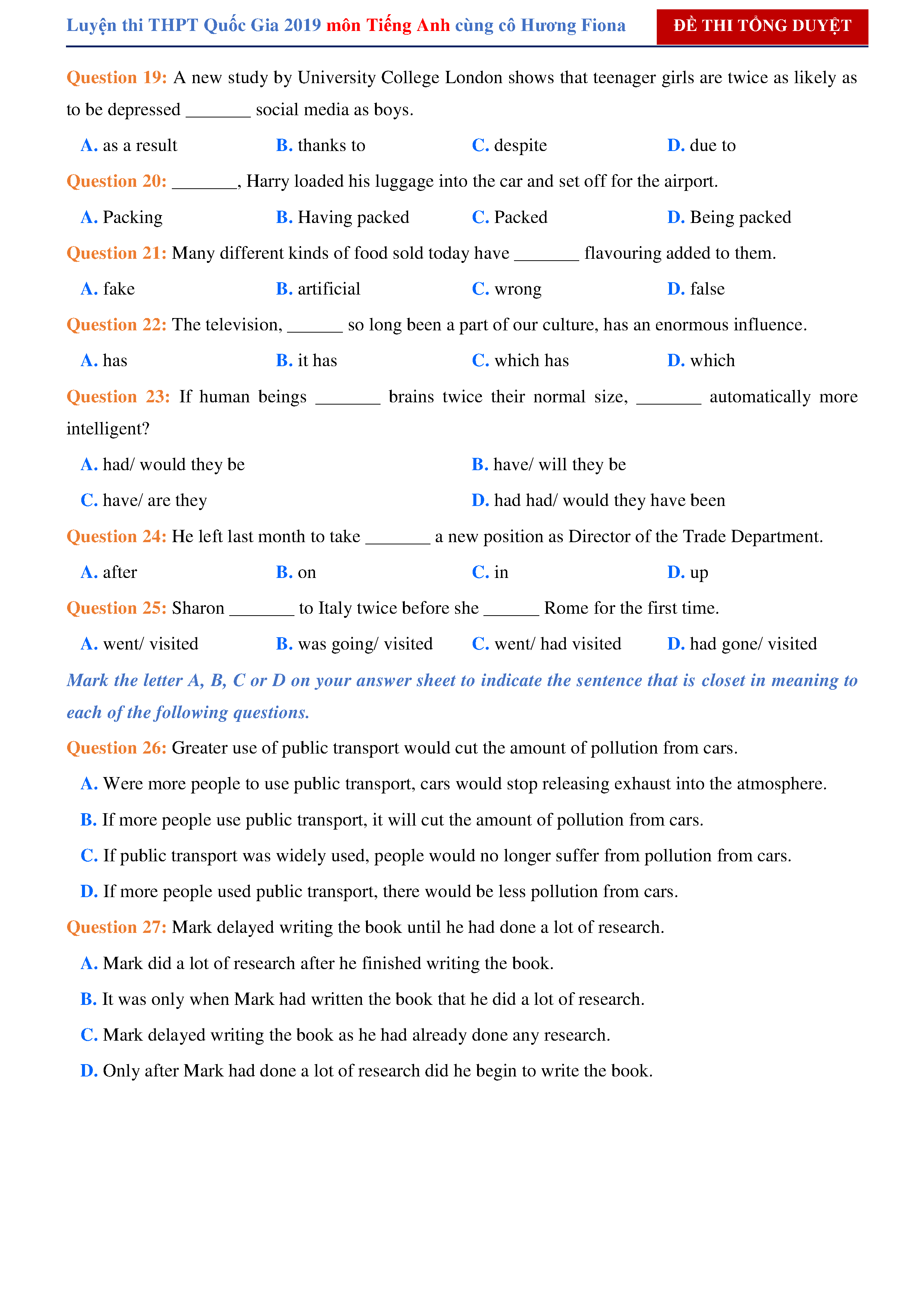 Luyện thi THPT Quốc Gia 2019 môn Tiếng Anh cùng cô Hương Fiona

ĐỀ THI TỔNG DUYỆT

Question 19: A new study by University College London shows that teenager girls are twice as likely as to be depressed _______ social media as boys.

A. as a result
B. thanks to
C. despite
D. due to

Question 20: _______, Harry loaded his luggage into the car and set off for the airport.

A. Packing
B. Having packed
C. Packed
D. Being packed

Question 21: Many different kinds of food sold today have _______ flavouring added to them.

A. fake
B. artificial
C. wrong
D. false

Question 22: The television, ______ so long been a part of our culture, has an enormous influence.

A. has
B. it has
C. which has
D. which

Question 23: If human beings _______ brains twice their normal size, _______ automatically more intelligent?

A. had/ would they be
B. have/ will they be
C. have/ are they
D. had had/ would they have been

Question 24: He left last month to take _______ a new position as Director of the Trade Department.

A. after
B. on
C. in
D. up

Question 25: Sharon _______ to Italy twice before she ______ Rome for the first time.

A. went/ visited
B. was going/ visited
C. went/ had visited
D. had gone/ visited

Mark the letter A, B, C or D on your answer sheet to indicate the sentence that is closet in meaning to each of the following questions.

Question 26: Greater use of public transport would cut the amount of pollution from cars.

A. Were more people to use public transport, cars would stop releasing exhaust into the atmosphere.

B. If more people use public transport, it will cut the amount of pollution from cars.

C. If public transport was widely used, people would no longer suffer from pollution from cars.

D. If more people used public transport, there would be less pollution from cars.

Question 27: Mark delayed writing the book until he had done a lot of research.

A. Mark did a lot of research after he finished writing the book.

B. It was only when Mark had written the book that he did a lot of research.

C. Mark delayed writing the book as he had already done any research.

D. Only after Mark had done a lot of research did he begin to write the book.